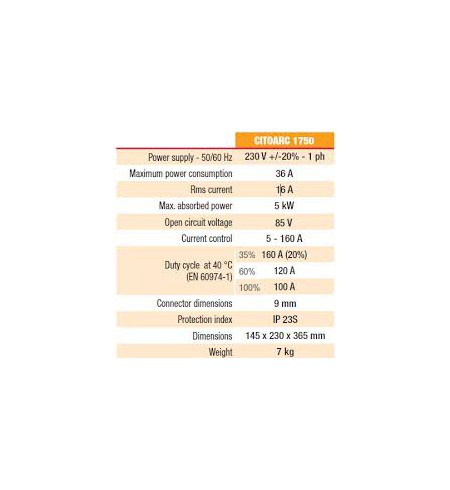 | | CITOARC 1750 |
|---|---|
| Power supply - 50/60 Hz | 230 V +/-20% - 1 ph |
| Maximum power consumption | 36 A |
| Rms current | 16 A |
| Max. absorbed power | 5 kW |
| Open circuit voltage | 85 V |
| Current control | 5 - 160 A |
| Duty cycle at 40 °C (EN 60974-1) | 35% 160 A (20%) |
| | 60% 120 A |
| | 100% 100 A |
| Connector dimensions | 9 mm |
| Protection index | IP 23S |
| Dimensions | 145 x 230 x 365 mm |
| Weight | 7 kg |